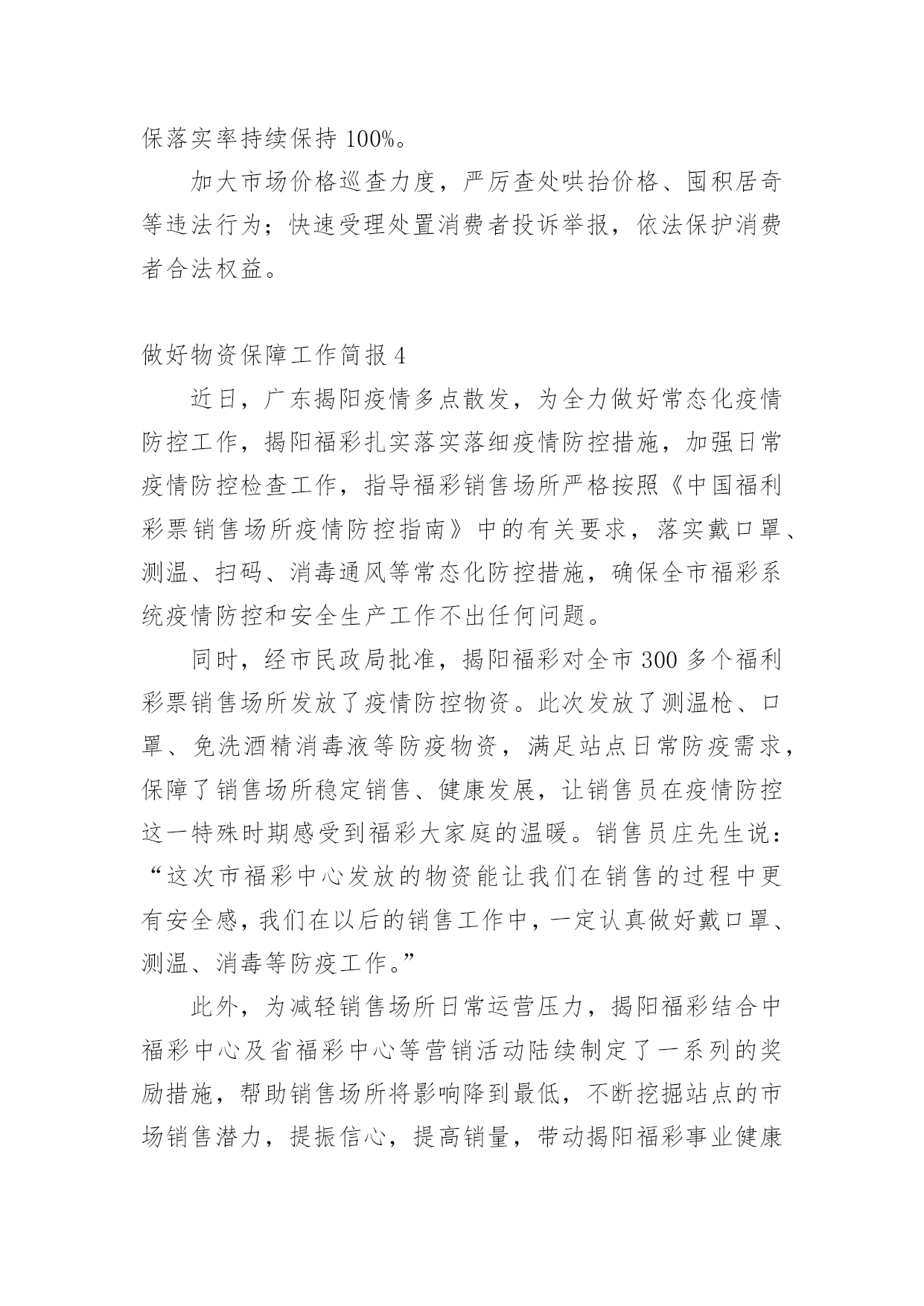 保落实率持续保持 100%。

加大市场价格巡查力度，严厉查处哄抬价格、囤积居奇等违法行为；快速受理处置消费者投诉举报，依法保护消费者合法权益。

做好物资保障工作简报 4

近日，广东揭阳疫情多点散发，为全力做好常态化疫情防控工作，揭阳福彩扎实落实落细疫情防控措施，加强日常疫情防控检查工作，指导福彩销售场所严格按照《中国福利彩票销售场所疫情防控指南》中的有关要求，落实戴口罩、测温、扫码、消毒通风等常态化防控措施，确保全市福彩系统疫情防控和安全生产工作不出任何问题。

同时，经市民政局批准，揭阳福彩对全市 300 多个福利彩票销售场所发放了疫情防控物资。此次发放了测温枪、口罩、免洗酒精消毒液等防疫物资，满足站点日常防疫需求，保障了销售场所稳定销售、健康发展，让销售员在疫情防控这一特殊时期感受到福彩大家庭的温暖。销售员庄先生说：“这次市福彩中心发放的物资能让我们在销售的过程中更有安全感，我们在以后的销售工作中，一定认真做好戴口罩、测温、消毒等防疫工作。”

此外，为减轻销售场所日常运营压力，揭阳福彩结合中福彩中心及省福彩中心等营销活动陆续制定了一系列的奖励措施，帮助销售场所将影响降到最低，不断挖掘站点的市场销售潜力，提振信心，提高销量，带动揭阳福彩事业健康